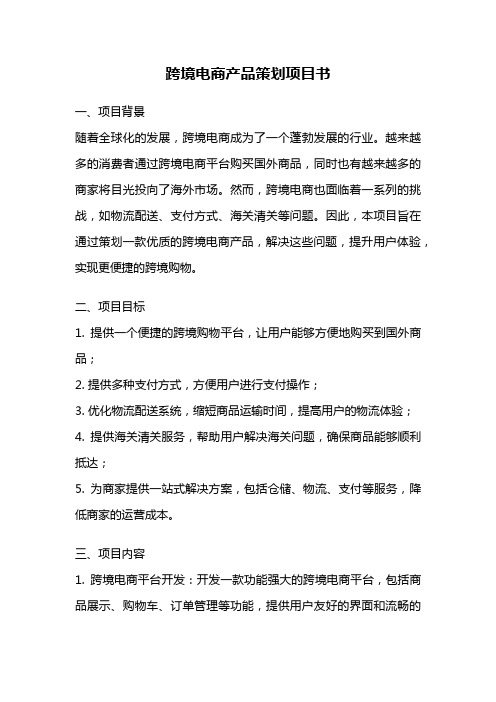 跨境电商产品策划项目书

一、项目背景

随着全球化的发展，跨境电商成为了一个蓬勃发展的行业。越来越多的消费者通过跨境电商平台购买国外商品，同时也有越来越多的商家将目光投向了海外市场。然而，跨境电商也面临着一系列的挑战，如物流配送、支付方式、海关清关等问题。因此，本项目旨在通过策划一款优质的跨境电商产品，解决这些问题，提升用户体验，实现更便捷的跨境购物。

二、项目目标

1. 提供一个便捷的跨境购物平台，让用户能够方便地购买到国外商品；

2. 提供多种支付方式，方便用户进行支付操作；

3. 优化物流配送系统，缩短商品运输时间，提高用户的物流体验；

4. 提供海关清关服务，帮助用户解决海关问题，确保商品能够顺利抵达；

5. 为商家提供一站式解决方案，包括仓储、物流、支付等服务，降低商家的运营成本。

三、项目内容

1. 跨境电商平台开发：开发一款功能强大的跨境电商平台，包括商品展示、购物车、订单管理等功能，提供用户友好的界面和流畅的